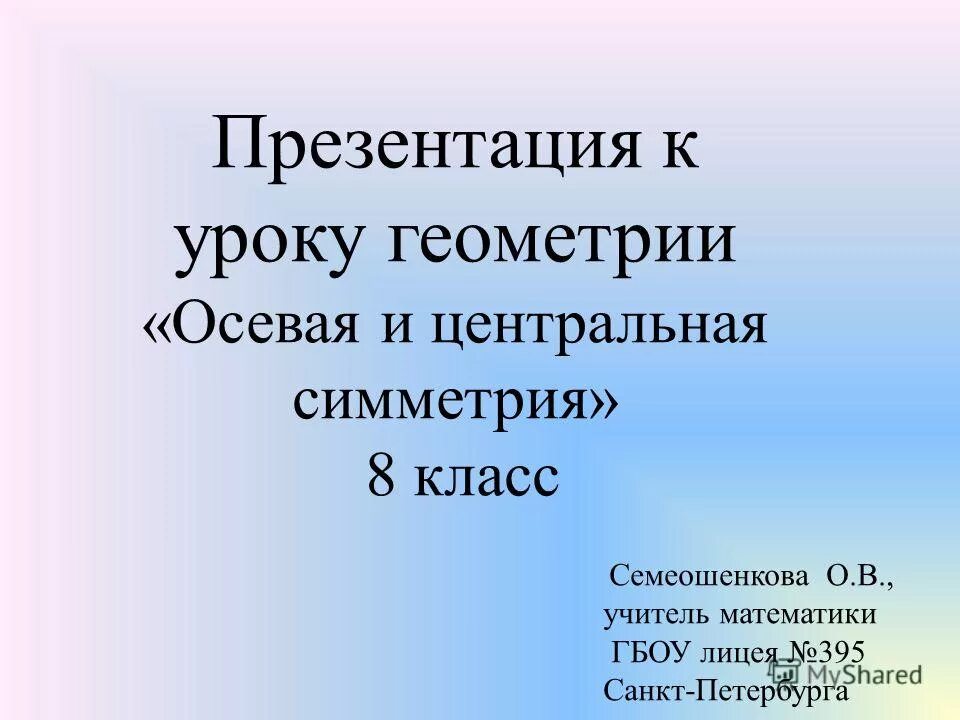 Презентация к уроку геометрии «Осевая и центральная симметрия» 8 класс

Семеошенкова О.В., учитель математики ГБОУ лицея №395 Санкт-Петербурга

MyShared